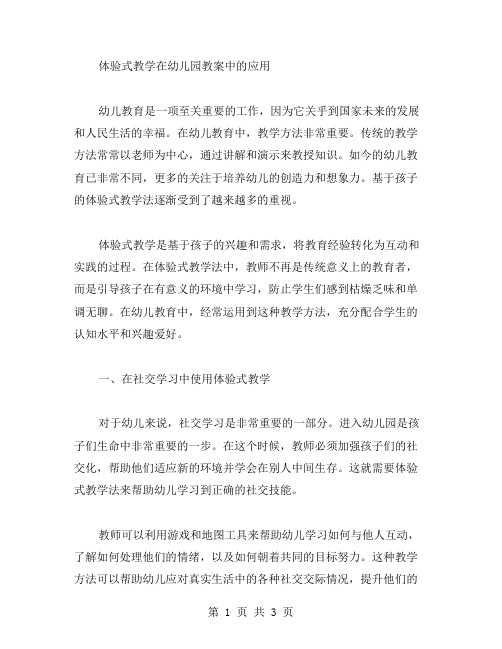 体验式教学在幼儿园教案中的应用

幼儿教育是一项至关重要的工作，因为它关乎到国家未来的发展和人民生活的幸福。在幼儿教育中，教学方法非常重要。传统的教学方法常常以老师为中心，通过讲解和演示来教授知识。如今的幼儿教育已非常不同，更多的关注于培养幼儿的创造力和想象力。基于孩子的体验式教学法逐渐受到了越来越多的重视。

体验式教学是基于孩子的兴趣和需求，将教育经验转化为互动和实践的过程。在体验式教学法中，教师不再是传统意义上的教育者，而是引导孩子在有意义的环境中学习，防止学生们感到枯燥乏味和单调无聊。在幼儿教育中，经常运用到这种教学方法，充分配合学生的认知水平和兴趣爱好。

一、在社交学习中使用体验式教学

对于幼儿来说，社交学习是非常重要的一部分。进入幼儿园是孩子们生命中非常重要的一步。在这个时候，教师必须加强孩子们的社交化，帮助他们适应新的环境并学会在别人中间生存。这就需要体验式教学法来帮助幼儿学习到正确的社交技能。

教师可以利用游戏和地图工具来帮助幼儿学习如何与他人互动，了解如何处理他们的情绪，以及如何朝着共同的目标努力。这种教学方法可以帮助幼儿应对真实生活中的各种社交交际情况，提升他们的

第 1 页 共 3 页